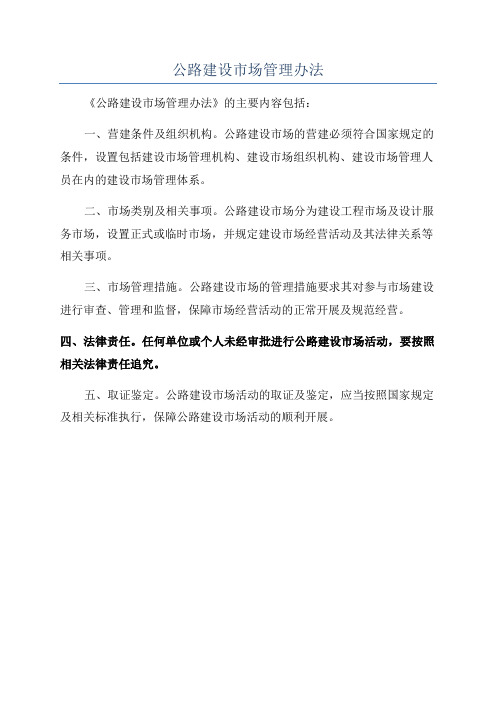 公路建设市场管理办法

《公路建设市场管理办法》的主要内容包括：

一、营建条件及组织机构。公路建设市场的营建必须符合国家规定的条件，设置包括建设市场管理机构、建设市场组织机构、建设市场管理人员在内的建设市场管理体系。

二、市场类别及相关事项。公路建设市场分为建设工程市场及设计服务市场，设置正式或临时市场，并规定建设市场经营活动及其法律关系等相关事项。

三、市场管理措施。公路建设市场的管理措施要求其对参与市场建设进行审查、管理和监督，保障市场经营活动的正常开展及规范经营。

四、法律责任。任何单位或个人未经审批进行公路建设市场活动，要按照相关法律责任追究。

五、取证鉴定。公路建设市场活动的取证及鉴定，应当按照国家规定及相关标准执行，保障公路建设市场活动的顺利开展。